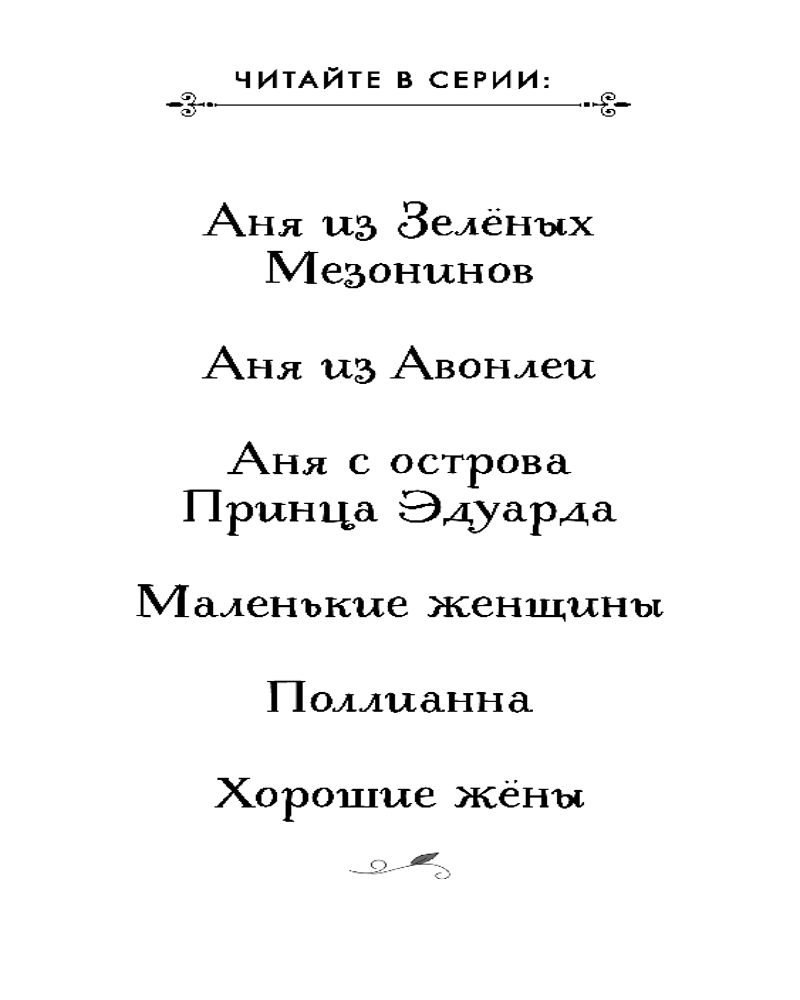 ЧИТАЙТЕ В СЕРИИ:

Аня из Зелёных Мезонинов

Аня из Авонлеи

Аня с острова Принца Эдуарда

Маленькие женщины

Поллианна

Хорошие жёны